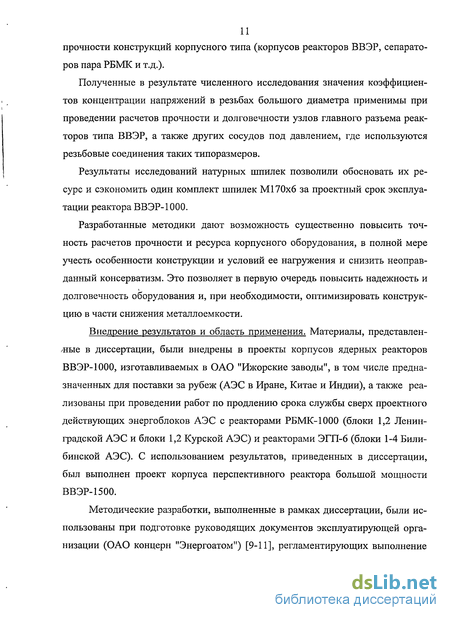 11

прочности конструкций корпусного типа (корпусов реакторов ВВЭР, сепараторов пара РБМК и т.д.).

Полученные в результате численного исследования значения коэффициентов концентрации напряжений в резьбах большого диаметра применимы при проведении расчетов прочности и долговечности узлов главного разъема реакторов типа ВВЭР, а также других сосудов под давлением, где используются резьбовые соединения таких типоразмеров.

Результаты исследований натурных шпилек позволили обосновать их ресурс и сэкономить один комплект шпилек М170х6 за проектный срок эксплуатации реактора ВВЭР-1000.

Разработанные методики дают возможность существенно повысить точность расчетов прочности и ресурса корпусного оборудования, в полной мере учесть особенности конструкции и условий ее нагружения и снизить неоправданный консерватизм. Это позволяет в первую очередь повысить надежность и долговечность оборудования и, при необходимости, оптимизировать конструкцию в части снижения металлоемкости.

Внедрение результатов и область применения. Материалы, представленные в диссертации, были внедрены в проекты корпусов ядерных реакторов ВВЭР-1000, изготавливаемых в ОАО "Ижорские заводы", в том числе предназначенных для поставки за рубеж (АЭС в Иране, Китае и Индии), а также реализованы при проведении работ по продлению срока службы сверх проектного действующих энергоблоков АЭС с реакторами РБМК-1000 (блоки 1,2 Ленинградской АЭС и блоки 1,2 Курской АЭС) и реакторами ЭГП-6 (блоки 1-4 Билибинской АЭС). С использованием результатов, приведенных в диссертации, был выполнен проект корпуса перспективного реактора большой мощности ВВЭР-1500.

Методические разработки, выполненные в рамках диссертации, были использованы при подготовке руководящих документов эксплуатирующей организации (ОАО концерн "Энергоатом") [9-11], регламентирующих выполнение

dsLib.net
библиотека диссертаций